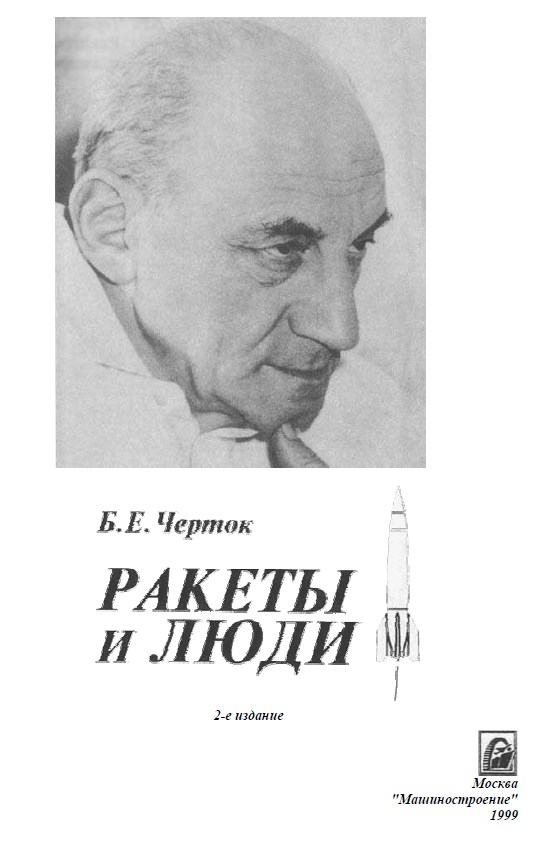 Б.Е. Черток

РАКЕТЫ
И ЛЮДИ

2-е издание

Москва
"Машиностроение"
1999